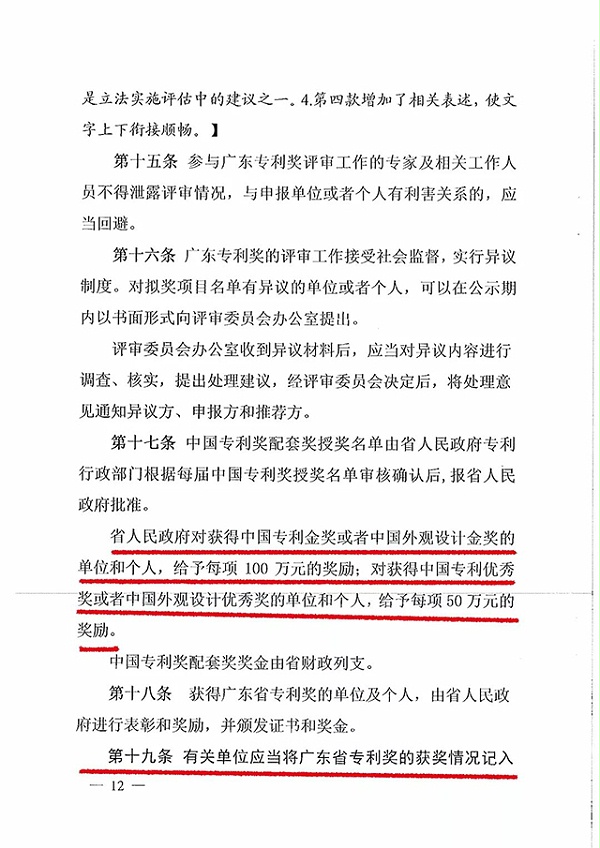 是立法实施评估中的建议之一。4.第四款增加了相关表述，使文字上下衔接顺畅。】

第十五条 参与广东专利奖评审工作的专家及相关工作人员不得泄露评审情况，与申报单位或者个人有利害关系的，应当回避。

第十六条 广东专利奖的评审工作接受社会监督，实行异议制度。对拟奖项目名单有异议的单位或者个人，可以在公示期内以书面形式向评审委员会办公室提出。

评审委员会办公室收到异议材料后，应当对异议内容进行调查、核实，提出处理建议，经评审委员会决定后，将处理意见通知异议方、申报方和推荐方。

第十七条 中国专利奖配套奖授奖名单由省人民政府专利行政部门根据每届中国专利奖授奖名单审核确认后，报省人民政府批准。

省人民政府对获得中国专利金奖或者中国外观设计金奖的单位和个人，给予每项 100 万元的奖励；对获得中国专利优秀奖或者中国外观设计优秀奖的单位和个人，给予每项 50 万元的奖励。

中国专利奖配套奖奖金由省财政列支。

第十八条 获得广东省专利奖的单位及个人，由省人民政府进行表彰和奖励，并颁发证书和奖金。

第十九条 有关单位应当将广东省专利奖的获奖情况记入

— 12 —